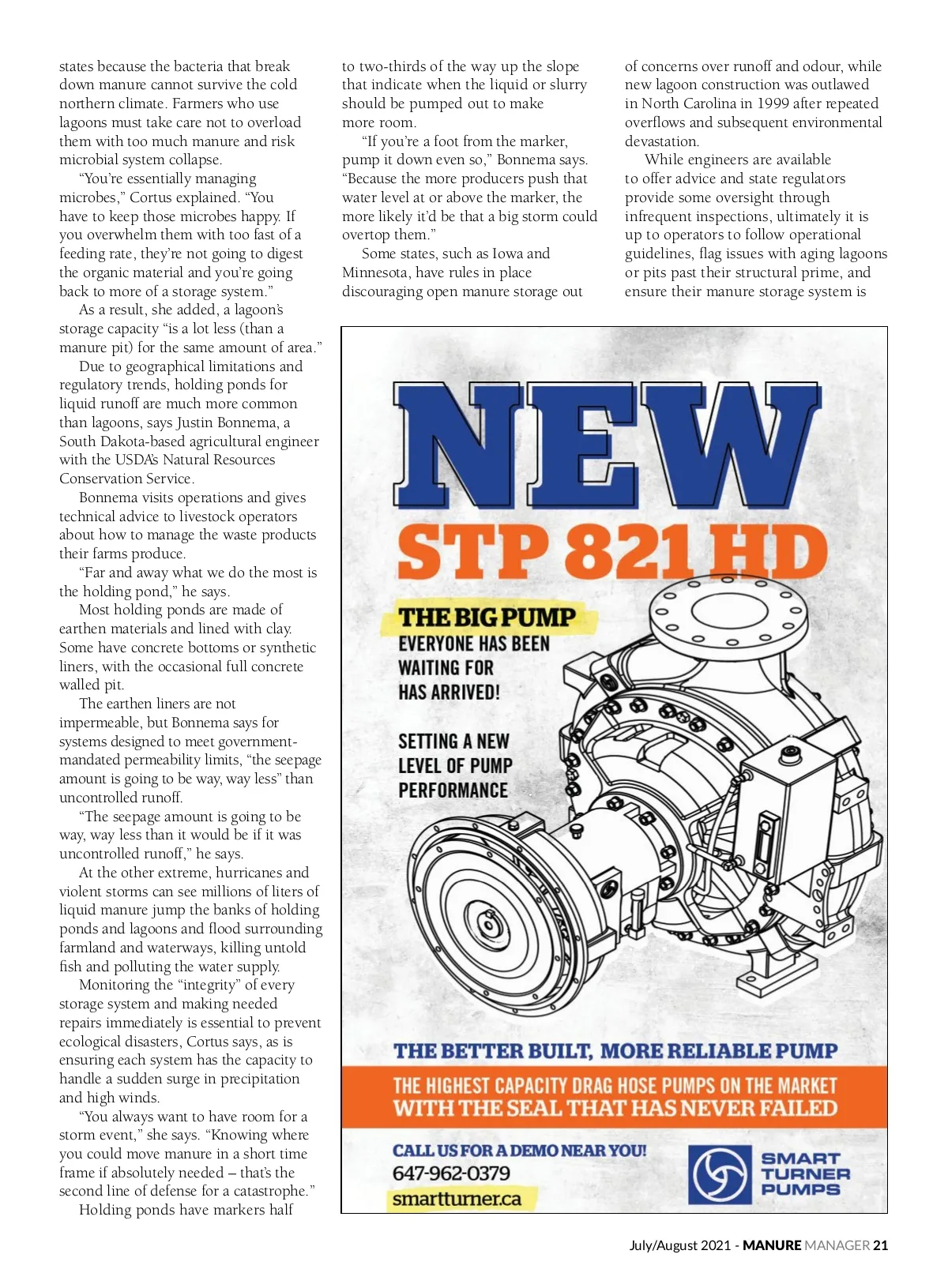 states because the bacteria that break down manure cannot survive the cold northern climate. Farmers who use lagoons must take care not to overload them with too much manure and risk microbial system collapse.

"You're essentially managing microbes," Cortus explained. "You have to keep those microbes happy. If you overwhelm them with too fast of a feeding rate, they're not going to digest the organic material and you're going back to more of a storage system."

As a result, she added, a lagoon's storage capacity "is a lot less (than a manure pit) for the same amount of area."

Due to geographical limitations and regulatory trends, holding ponds for liquid runoff are much more common than lagoons, says Justin Bonnema, a South Dakota-based agricultural engineer with the USDA's Natural Resources Conservation Service.

Bonnema visits operations and gives technical advice to livestock operators about how to manage the waste products their farms produce.

"Far and away what we do the most is the holding pond," he says.

Most holding ponds are made of earthen materials and lined with clay. Some have concrete bottoms or synthetic liners, with the occasional full concrete walled pit.

The earthen liners are not impermeable, but Bonnema says for systems designed to meet government-mandated permeability limits, "the seepage amount is going to be way, way less" than uncontrolled runoff.

"The seepage amount is going to be way, way less than it would be if it was uncontrolled runoff," he says.

At the other extreme, hurricanes and violent storms can see millions of liters of liquid manure jump the banks of holding ponds and lagoons and flood surrounding farmland and waterways, killing untold fish and polluting the water supply.

Monitoring the "integrity" of every storage system and making needed repairs immediately is essential to prevent ecological disasters, Cortus says, as is ensuring each system has the capacity to handle a sudden surge in precipitation and high winds.

"You always want to have room for a storm event," she says. "Knowing where you could move manure in a short time frame if absolutely needed – that's the second line of defense for a catastrophe."

Holding ponds have markers half to two-thirds of the way up the slope that indicate when the liquid or slurry should be pumped out to make more room.

"If you're a foot from the marker, pump it down even so," Bonnema says. "Because the more producers push that water level at or above the marker, the more likely it'd be that a big storm could overtop them."

Some states, such as Iowa and Minnesota, have rules in place discouraging open manure storage out of concerns over runoff and odour, while new lagoon construction was outlawed in North Carolina in 1999 after repeated overflows and subsequent environmental devastation.

While engineers are available to offer advice and state regulators provide some oversight through infrequent inspections, ultimately it is up to operators to follow operational guidelines, flag issues with aging lagoons or pits past their structural prime, and ensure their manure storage system is

NEW
STP 821 HD
THE BIG PUMP
EVERYONE HAS BEEN WAITING FOR HAS ARRIVED!
SETTING A NEW LEVEL OF PUMP PERFORMANCE
THE BETTER BUILT, MORE RELIABLE PUMP
THE HIGHEST CAPACITY DRAG HOSE PUMPS ON THE MARKET WITH THE SEAL THAT HAS NEVER FAILED
CALL US FOR A DEMO NEAR YOU!
647-962-0379
smartturner.ca
SMART TURNER PUMPS

July/August 2021 - MANURE MANAGER 21